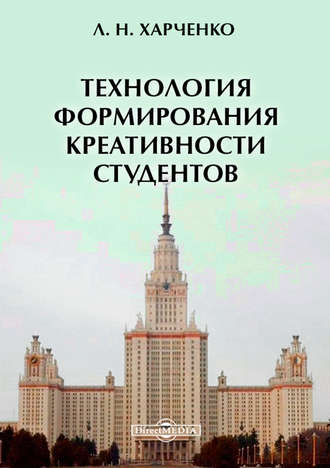 Л. Н. ХАРЧЕНКО

ТЕХНОЛОГИЯ ФОРМИРОВАНИЯ КРЕАТИВНОСТИ СТУДЕНТОВ

DirectMEDIA